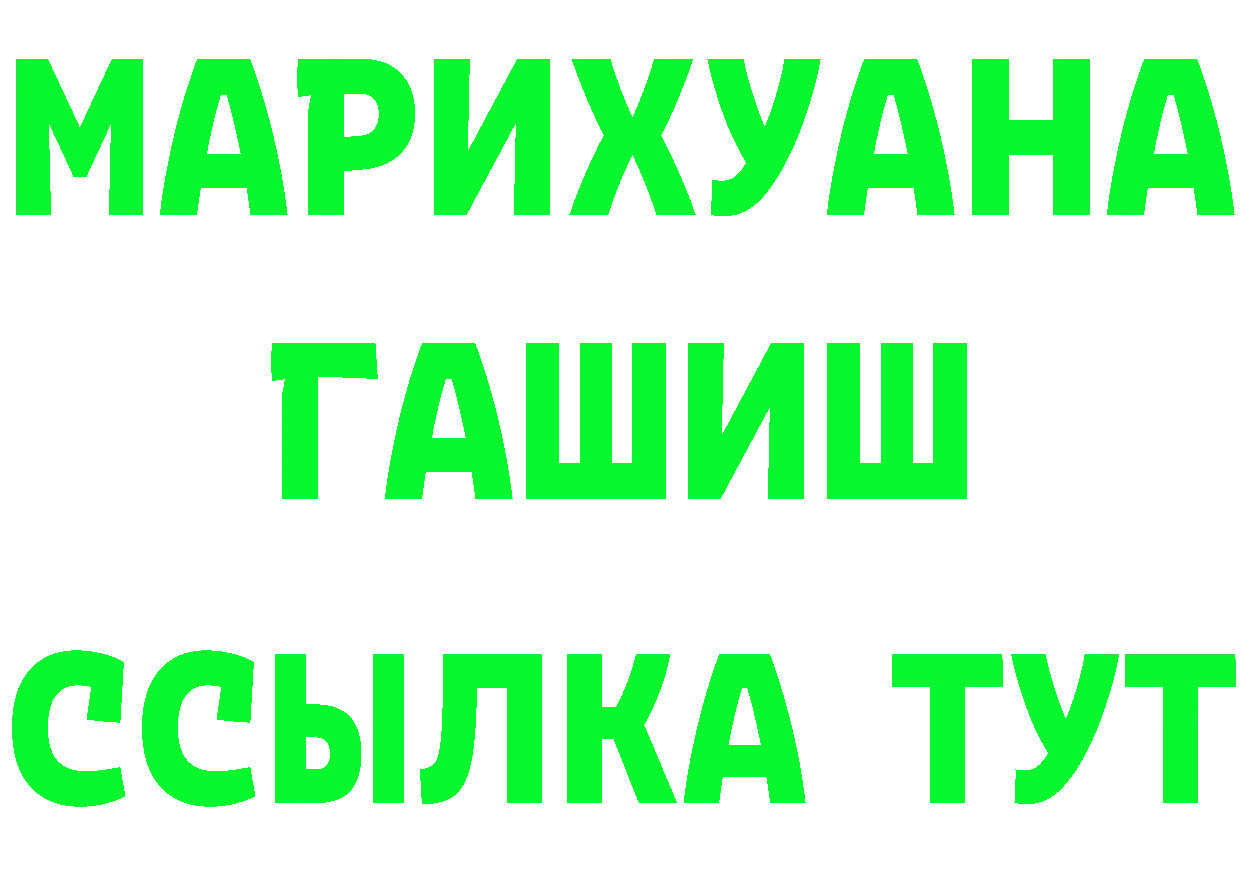 МАРИХУАНА
ГАШИШ
ССЫЛКА ТУТ